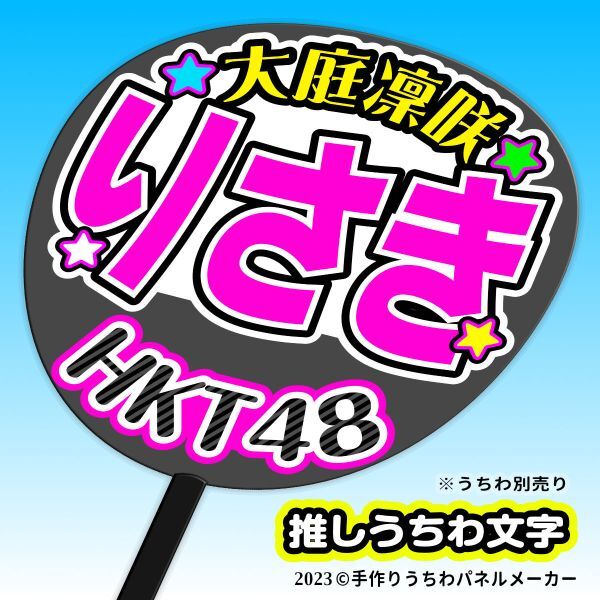 大庭凜咲
りさき
HKT48

※うちわ別売り
推しうちわ文字
2023 ©手作りうちわパネルメーカー